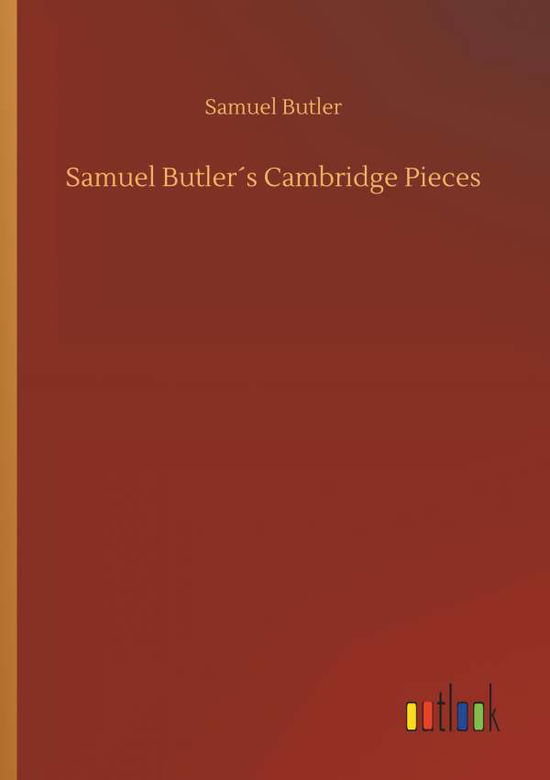 Samuel Butler

Samuel Butler´s Cambridge Pieces

outlook